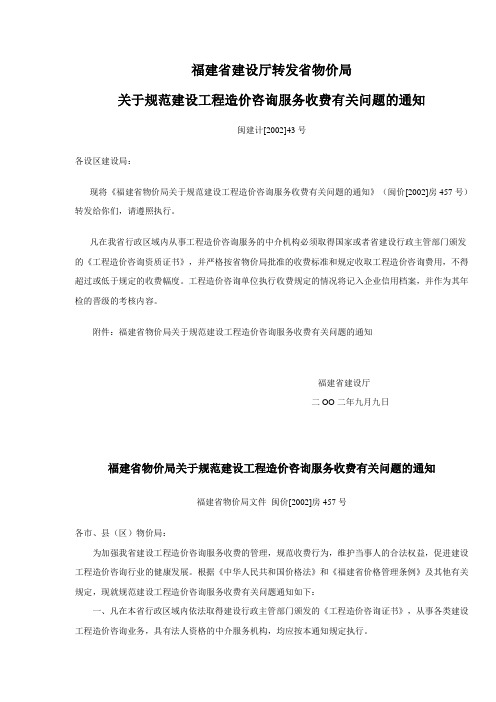 福建省建设厅转发省物价局

关于规范建设工程造价咨询服务收费有关问题的通知

闽建计[2002]43 号

各设区建设局：

现将《福建省物价局关于规范建设工程造价咨询服务收费有关问题的通知》（闽价[2002]房 457 号）转发给你们，请遵照执行。

凡在我省行政区域内从事工程造价咨询服务的中介机构必须取得国家或者省建设行政主管部门颁发的《工程造价咨询资质证书》，并严格按省物价局批准的收费标准和规定收取工程造价咨询费用，不得超过或低于规定的收费幅度。工程造价咨询单位执行收费规定的情况将记入企业信用档案，并作为其年检的晋级的考核内容。

附件：福建省物价局关于规范建设工程造价咨询服务收费有关问题的通知

福建省建设厅

二 OO 二年九月九日

福建省物价局关于规范建设工程造价咨询服务收费有关问题的通知

福建省物价局文件 闽价[2002]房 457 号

各市、县（区）物价局：

为加强我省建设工程造价咨询服务收费的管理，规范收费行为，维护当事人的合法权益，促进建设工程造价咨询行业的健康发展。根据《中华人民共和国价格法》和《福建省价格管理条例》及其他有关规定，现就规范建设工程造价咨询服务收费有关问题通知如下：

一、凡在本省行政区域内依法取得建设行政主管部门颁发的《工程造价咨询证书》，从事各类建设工程造价咨询业务，具有法人资格的中介服务机构，均应按本通知规定执行。